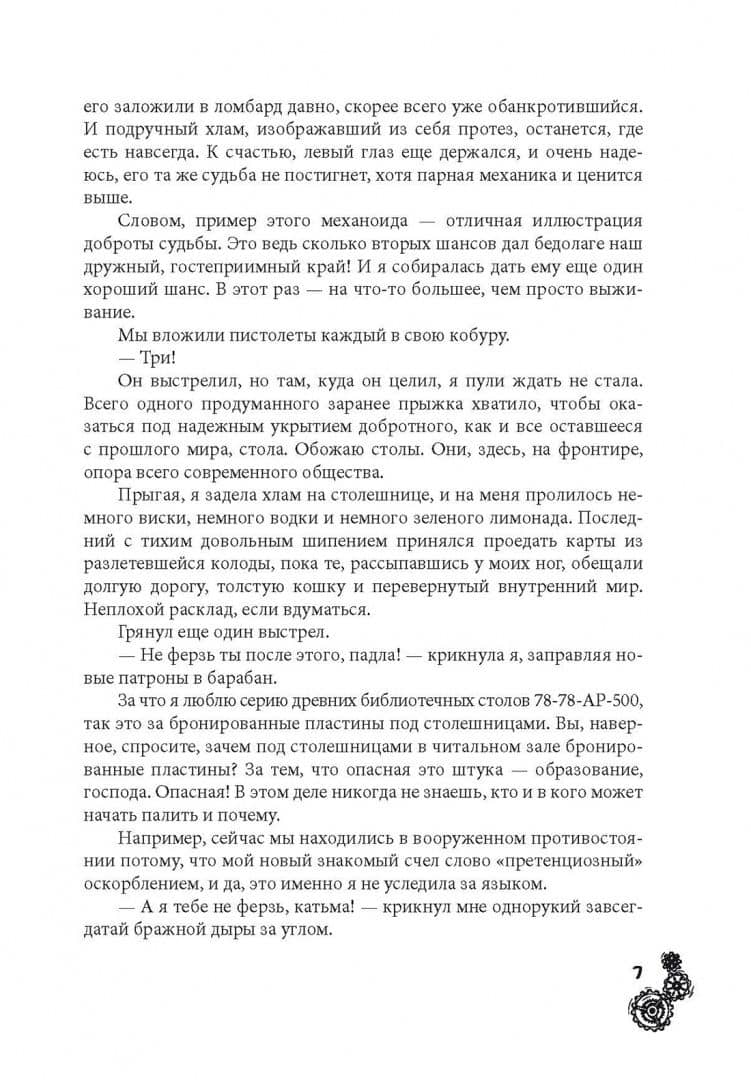 его заложили в ломбард давно, скорее всего уже обанкротившийся. И подручный хлам, изображавший из себя протез, останется, где есть навсегда. К счастью, левый глаз еще держался, и очень надеюсь, его та же судьба не постигнет, хотя парная механика и ценится выше.

Словом, пример этого механоида — отличная иллюстрация доброты судьбы. Это ведь сколько вторых шансов дал бедолаге наш дружный, гостеприимный край! И я собиралась дать ему еще один хороший шанс. В этот раз — на что-то большее, чем просто выживание.

Мы вложили пистолеты каждый в свою кобуру.

— Три!

Он выстрелил, но там, куда он целил, я пули ждать не стала. Всего одного продуманного заранее прыжка хватило, чтобы оказаться под надежным укрытием добротного, как и все оставшееся с прошлого мира, стола. Обожаю столы. Они, здесь, на фронтире, опора всего современного общества.

Прыгая, я задела хлам на столешнице, и на меня пролилось немного виски, немного водки и немного зеленого лимонада. Последний с тихим довольным шипением принялся проедать карты из разлетевшейся колоды, пока те, рассыпавшись у моих ног, обещали долгую дорогу, толстую кошку и перевернутый внутренний мир. Неплохой расклад, если вдуматься.

Грянул еще один выстрел.

— Не ферзь ты после этого, падла! — крикнула я, заправляя новые патроны в барабан.

За что я люблю серию древних библиотечных столов 78-78-АР-500, так это за бронированные пластины под столешницами. Вы, наверное, спросите, зачем под столешницами в читальном зале бронированные пластины? За тем, что опасная это штука — образование, господа. Опасная! В этом деле никогда не знаешь, кто и в кого может начать палить и почему.

Например, сейчас мы находились в вооруженном противостоянии потому, что мой новый знакомый счел слово «претенциозный» оскорблением, и да, это именно я не уследила за языком.

— А я тебе не ферзь, катьма! — крикнул мне однорукий завсегдатай бражной дыры за углом.

7